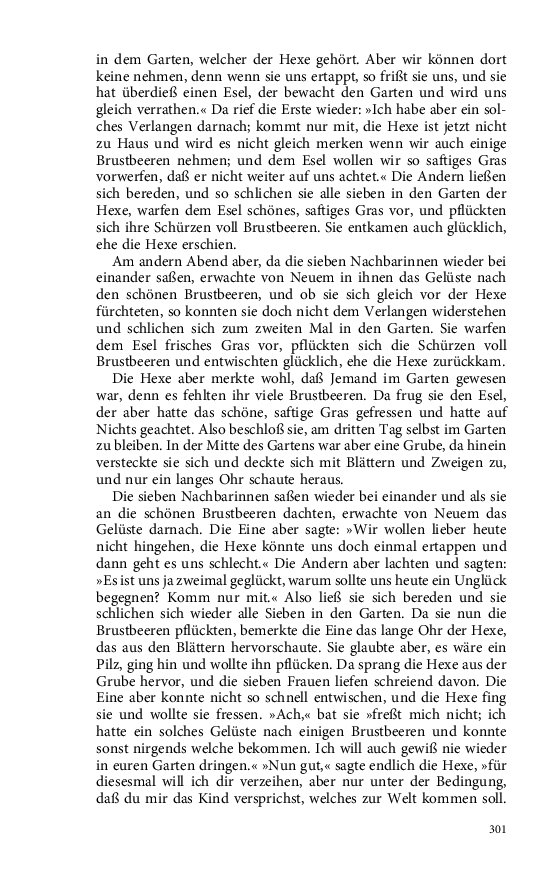 in dem Garten, welcher der Hexe gehört. Aber wir können dort keine nehmen, denn wenn sie uns ertappt, so frißt sie uns, und sie hat überdieß einen Esel, der bewacht den Garten und wird uns gleich verrathen.« Da rief die Erste wieder: »Ich habe aber ein solches Verlangen darnach; kommt nur mit, die Hexe ist jetzt nicht zu Haus und wird es nicht gleich merken wenn wir auch einige Brustbeeren nehmen; und dem Esel wollen wir so saftiges Gras vorwerfen, daß er nicht weiter auf uns achtet.« Die Andern ließen sich bereden, und so schlichen sie alle sieben in den Garten der Hexe, warfen dem Esel schönes, saftiges Gras vor, und pflückten sich ihre Schürzen voll Brustbeeren. Sie entkamen auch glücklich, ehe die Hexe erschien.

Am andern Abend aber, da die sieben Nachbarinnen wieder bei einander saßen, erwachte von Neuem in ihnen das Gelüste nach den schönen Brustbeeren, und ob sie sich gleich vor der Hexe fürchteten, so konnten sie doch nicht dem Verlangen widerstehen und schlichen sich zum zweiten Mal in den Garten. Sie warfen dem Esel frisches Gras vor, pflückten sich die Schürzen voll Brustbeeren und entwischten glücklich, ehe die Hexe zurückkam.

Die Hexe aber merkte wohl, daß Jemand im Garten gewesen war, denn es fehlten ihr viele Brustbeeren. Da frug sie den Esel, der aber hatte das schöne, saftige Gras gefressen und hatte auf Nichts geachtet. Also beschloß sie, am dritten Tag selbst im Garten zu bleiben. In der Mitte des Gartens war aber eine Grube, da hinein versteckte sie sich und deckte sich mit Blättern und Zweigen zu, und nur ein langes Ohr schaute heraus.

Die sieben Nachbarinnen saßen wieder bei einander und als sie an die schönen Brustbeeren dachten, erwachte von Neuem das Gelüste darnach. Die Eine aber sagte: »Wir wollen lieber heute nicht hingehen, die Hexe könnte uns doch einmal ertappen und dann geht es uns schlecht.« Die Andern aber lachten und sagten: »Es ist uns ja zweimal geglückt, warum sollte uns heute ein Unglück begegnen? Komm nur mit.« Also ließ sie sich bereden und sie schlichen sich wieder alle Sieben in den Garten. Da sie nun die Brustbeeren pflückten, bemerkte die Eine das lange Ohr der Hexe, das aus den Blättern hervorschaute. Sie glaubte aber, es wäre ein Pilz, ging hin und wollte ihn pflücken. Da sprang die Hexe aus der Grube hervor, und die sieben Frauen liefen schreiend davon. Die Eine aber konnte nicht so schnell entwischen, und die Hexe fing sie und wollte sie fressen. »Ach,« bat sie »freßt mich nicht; ich hatte ein solches Gelüste nach einigen Brustbeeren und konnte sonst nirgends welche bekommen. Ich will auch gewiß nie wieder in euren Garten dringen.« »Nun gut,« sagte endlich die Hexe, »für diesesmal will ich dir verzeihen, aber nur unter der Bedingung, daß du mir das Kind versprichst, welches zur Welt kommen soll.

301